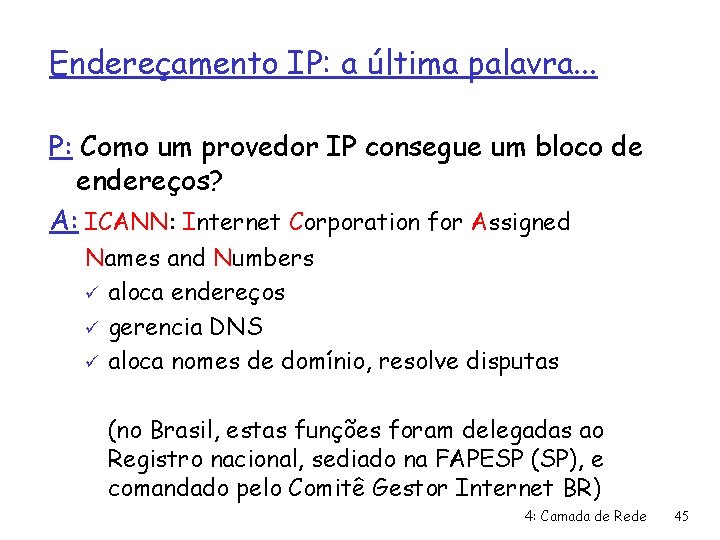 Endereçamento IP: a última palavra...

P: Como um provedor IP consegue um bloco de endereços?

A: ICANN: Internet Corporation for Assigned Names and Numbers

✓ aloca endereços
✓ gerencia DNS
✓ aloca nomes de domínio, resolve disputas

(no Brasil, estas funções foram delegadas ao Registro nacional, sediado na FAPESP (SP), e comandado pelo Comitê Gestor Internet BR)

4: Camada de Rede 45